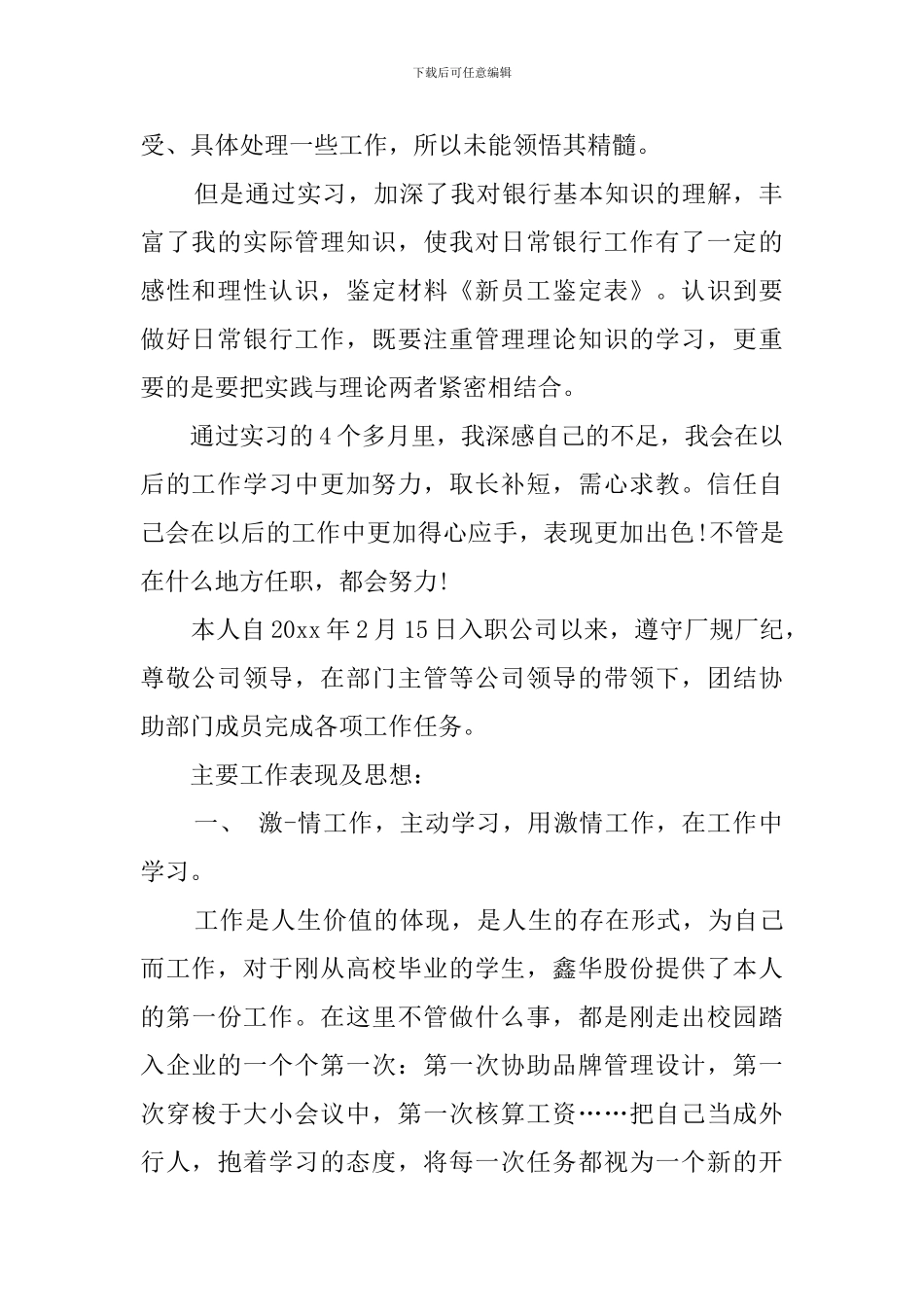 下载后可任意编辑

受、具体处理一些工作，所以未能领悟其精髓。

但是通过实习，加深了我对银行基本知识的理解，丰富了我的实际管理知识，使我对日常银行工作有了一定的感性和理性认识，鉴定材料《新员工鉴定表》。认识到要做好日常银行工作，既要注重管理理论知识的学习，更重要的是要把实践与理论两者紧密相结合。

通过实习的4个多月里，我深感自己的不足，我会在以后的工作学习中更加努力，取长补短，需心求教。信任自己会在以后的工作中更加得心应手，表现更加出色!不管是在什么地方任职，都会努力!

本人自20xx年2月15日入职公司以来，遵守厂规厂纪，尊敬公司领导，在部门主管等公司领导的带领下，团结协助部门成员完成各项工作任务。

主要工作表现及思想：

一、 激-情工作，主动学习，用激情工作，在工作中学习。

工作是人生价值的体现，是人生的存在形式，为自己而工作，对于刚从高校毕业的学生，鑫华股份提供了本人的第一份工作。在这里不管做什么事，都是刚走出校园踏入企业的一个个第一次：第一次协助品牌管理设计，第一次穿梭于大小会议中，第一次核算工资……把自己当成外行人，抱着学习的态度，将每一次任务都视为一个新的开